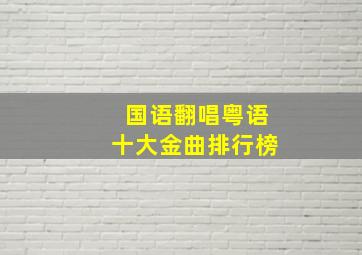 国语翻唱粤语
十大金曲排行榜